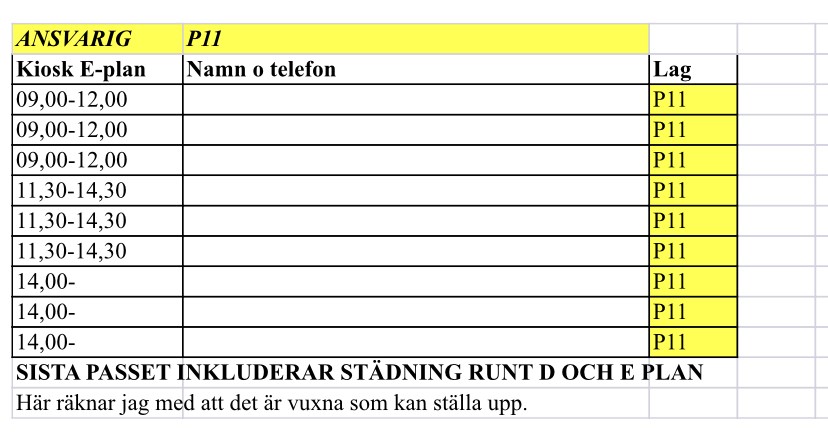 | ANSVARIG | P11 | |
|---|---|---|
| Kiosk E-plan | Namn o telefon | Lag |
| 09,00-12,00 | | P11 |
| 09,00-12,00 | | P11 |
| 09,00-12,00 | | P11 |
| 11,30-14,30 | | P11 |
| 11,30-14,30 | | P11 |
| 11,30-14,30 | | P11 |
| 14,00- | | P11 |
| 14,00- | | P11 |
| 14,00- | | P11 |

SISTA PASSET INKLUDERAR STÄDNING RUNT D OCH E PLAN

Här räknar jag med att det är vuxna som kan ställa upp.